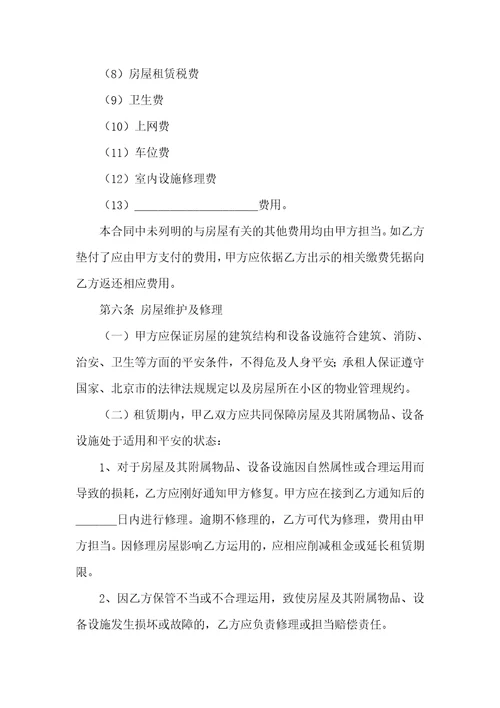 （8）房屋租赁税费

（9）卫生费

（10）上网费

（11）车位费

（12）室内设施修理费

（13）____________________费用。

本合同中未列明的与房屋有关的其他费用均由甲方担当。如乙方垫付了应由甲方支付的费用，甲方应依据乙方出示的相关缴费凭据向乙方返还相应费用。

第六条 房屋维护及修理

（一）甲方应保证房屋的建筑结构和设备设施符合建筑、消防、治安、卫生等方面的平安条件，不得危及人身平安；承租人保证遵守国家、北京市的法律法规规定以及房屋所在小区的物业管理规约。

（二）租赁期内，甲乙双方应共同保障房屋及其附属物品、设备设施处于适用和平安的状态：

1、对于房屋及其附属物品、设备设施因自然属性或合理运用而导致的损耗，乙方应刚好通知甲方修复。甲方应在接到乙方通知后的_______日内进行修理。逾期不修理的，乙方可代为修理，费用由甲方担当。因修理房屋影响乙方运用的，应相应削减租金或延长租赁期限。

2、因乙方保管不当或不合理运用，致使房屋及其附属物品、设备设施发生损坏或故障的，乙方应负责修理或担当赔偿责任。